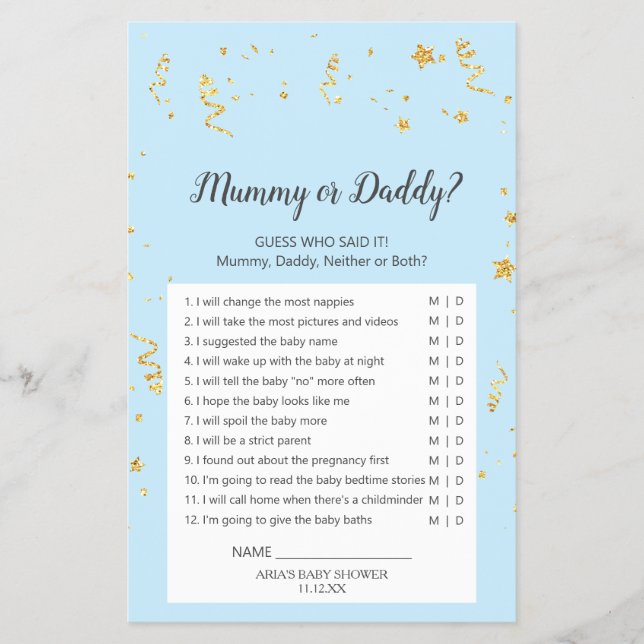 Mummy or Daddy?

GUESS WHO SAID IT!
Mummy, Daddy, Neither or Both?

1. I will change the most nappies M | D
2. I will take the most pictures and videos M | D
3. I suggested the baby name M | D
4. I will wake up with the baby at night M | D
5. I will tell the baby "no" more often M | D
6. I hope the baby looks like me M | D
7. I will spoil the baby more M | D
8. I will be a strict parent M | D
9. I found out about the pregnancy first M | D
10. I'm going to read the baby bedtime stories M | D
11. I will call home when there's a childminder M | D
12. I'm going to give the baby baths M | D

NAME ____________________

ARIA'S BABY SHOWER
11.12.XX